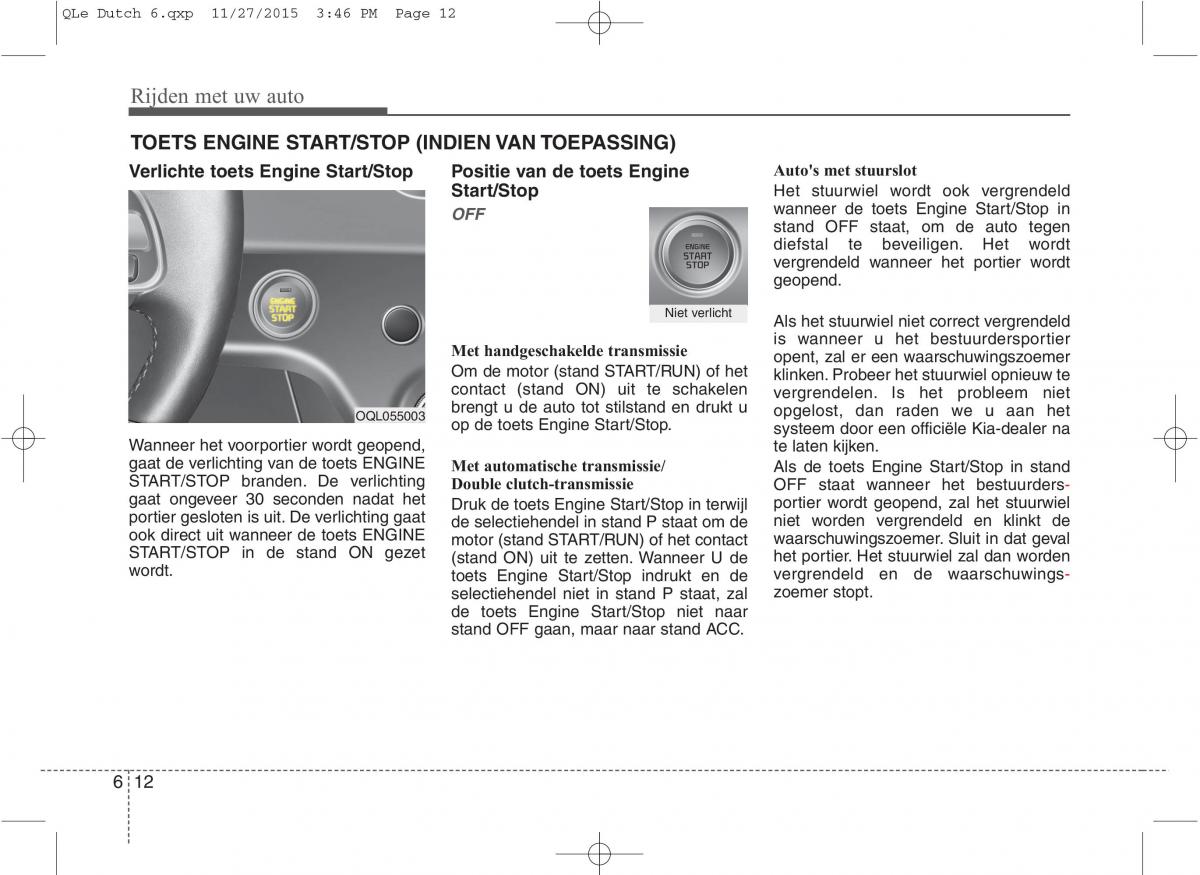 QLe Dutch 6.qxp 11/27/2015 3:46 PM Page 12

Rijden met uw auto

TOETS ENGINE START/STOP (INDIEN VAN TOEPASSING)

Verlichte toets Engine Start/Stop

ENGINE START STOP

OQL055003

Wanneer het voorportier wordt geopend, gaat de verlichting van de toets ENGINE START/STOP branden. De verlichting gaat ongeveer 30 seconden nadat het portier gesloten is uit. De verlichting gaat ook direct uit wanneer de toets ENGINE START/STOP in de stand ON gezet wordt.

Positie van de toets Engine Start/Stop

OFF

ENGINE START STOP

Niet verlicht

Met handgeschakelde transmissie
Om de motor (stand START/RUN) of het contact (stand ON) uit te schakelen brengt u de auto tot stilstand en drukt u op de toets Engine Start/Stop.

Met automatische transmissie/ Double clutch-transmissie
Druk de toets Engine Start/Stop in terwijl de selectiehendel in stand P staat om de motor (stand START/RUN) of het contact (stand ON) uit te zetten. Wanneer U de toets Engine Start/Stop indrukt en de selectiehendel niet in stand P staat, zal de toets Engine Start/Stop niet naar stand OFF gaan, maar naar stand ACC.

Auto's met stuurslot
Het stuurwiel wordt ook vergrendeld wanneer de toets Engine Start/Stop in stand OFF staat, om de auto tegen diefstal te beveiligen. Het wordt vergrendeld wanneer het portier wordt geopend.

Als het stuurwiel niet correct vergrendeld is wanneer u het bestuurdersportier opent, zal er een waarschuwingszoemer klinken. Probeer het stuurwiel opnieuw te vergrendelen. Is het probleem niet opgelost, dan raden we u aan het systeem door een officiële Kia-dealer na te laten kijken.
Als de toets Engine Start/Stop in stand OFF staat wanneer het bestuurdersportier wordt geopend, zal het stuurwiel niet worden vergrendeld en klinkt de waarschuwingszoemer. Sluit in dat geval het portier. Het stuurwiel zal dan worden vergrendeld en de waarschuwingszoemer stopt.

6 12